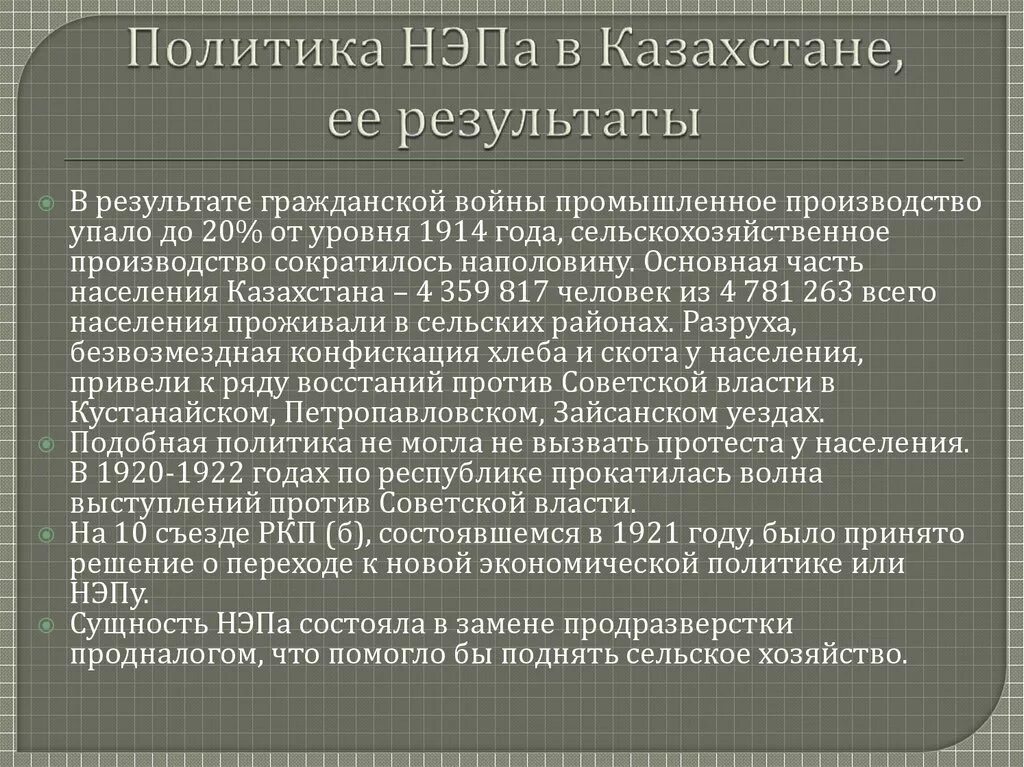 Политика НЭПа в Казахстане, ее результаты

В результате гражданской войны промышленное производство упало до 20% от уровня 1914 года, сельскохозяйственное производство сократилось наполовину. Основная часть населения Казахстана – 4 359 817 человек из 4 781 263 всего населения проживали в сельских районах. Разруха, безвозмездная конфискация хлеба и скота у населения, привели к ряду восстаний против Советской власти в Кустанайском, Петропавловском, Зайсанском уездах.

Подобная политика не могла не вызвать протеста у населения. В 1920-1922 годах по республике прокатилась волна выступлений против Советской власти.

На 10 съезде РКП (б), состоявшемся в 1921 году, было принято решение о переходе к новой экономической политике или НЭПу.

Сущность НЭПа состояла в замене продразверстки продналогом, что помогло бы поднять сельское хозяйство.